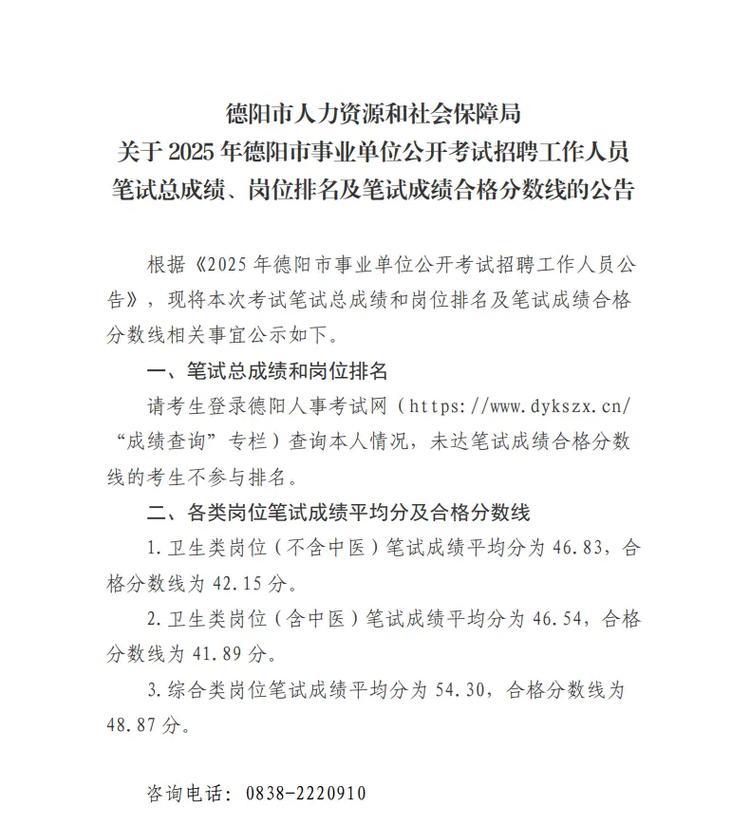 德阳市人力资源和社会保障局
关于 2025 年德阳市事业单位公开考试招聘工作人员
笔试总成绩、岗位排名及笔试成绩合格分数线的公告

根据《2025 年德阳市事业单位公开考试招聘工作人员公告》，现将本次考试笔试总成绩和岗位排名及笔试成绩合格分数线相关事宜公示如下。

一、笔试总成绩和岗位排名

请考生登录德阳人事考试网（https://www.dykszx.cn/“成绩查询”专栏）查询本人情况，未达笔试成绩合格分数线的考生不参与排名。

二、各类岗位笔试成绩平均分及合格分数线

1.卫生类岗位（不含中医）笔试成绩平均分为 46.83，合格分数线为 42.15 分。

2.卫生类岗位（含中医）笔试成绩平均分为 46.54，合格分数线为 41.89 分。

3.综合类岗位笔试成绩平均分为 54.30，合格分数线为 48.87 分。

咨询电话：0838-2220910